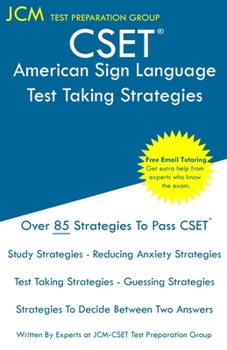 JCM TEST PREPARATION GROUP

CSET®
American Sign Language
Test Taking Strategies

Free Email Tutoring
Get extra help from experts who know the exam.

Over 85 Strategies To Pass CSET®

Study Strategies - Reducing Anxiety Strategies

Test Taking Strategies - Guessing Strategies

Strategies To Decide Between Two Answers

Written By Experts at JCM-CSET Test Preparation Group